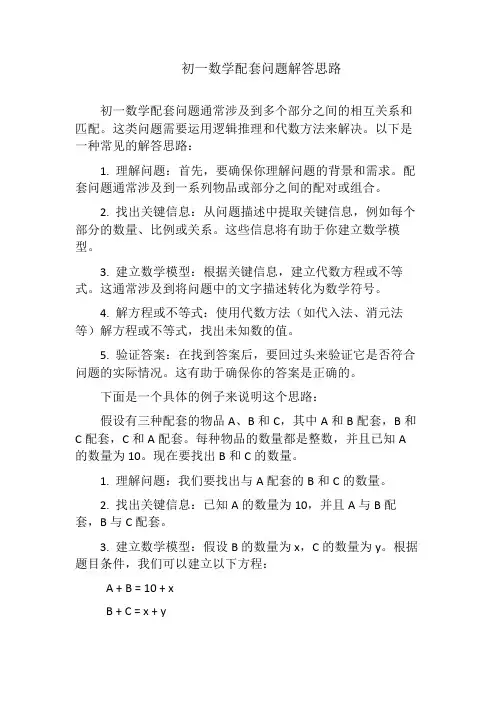 初一数学配套问题解答思路

初一数学配套问题通常涉及到多个部分之间的相互关系和匹配。这类问题需要运用逻辑推理和代数方法来解决。以下是一种常见的解答思路：

1. 理解问题：首先，要确保你理解问题的背景和需求。配套问题通常涉及到一系列物品或部分之间的配对或组合。

2. 找出关键信息：从问题描述中提取关键信息，例如每个部分的数量、比例或关系。这些信息将有助于你建立数学模型。

3. 建立数学模型：根据关键信息，建立代数方程或不等式。这通常涉及到将问题中的文字描述转化为数学符号。

4. 解方程或不等式：使用代数方法（如代入法、消元法等）解方程或不等式，找出未知数的值。

5. 验证答案：在找到答案后，要回过头来验证它是否符合问题的实际情况。这有助于确保你的答案是正确的。

下面是一个具体的例子来说明这个思路：

假设有三种配套的物品 A、B 和 C，其中 A 和 B 配套，B 和 C 配套，C 和 A 配套。每种物品的数量都是整数，并且已知 A 的数量为 10。现在要找出 B 和 C 的数量。

1. 理解问题：我们要找出与 A 配套的 B 和 C 的数量。

2. 找出关键信息：已知 A 的数量为 10，并且 A 与 B 配套，B 与 C 配套。

3. 建立数学模型：假设 B 的数量为 x，C 的数量为 y。根据题目条件，我们可以建立以下方程：

$A + B = 10 + x$

$B + C = x + y$